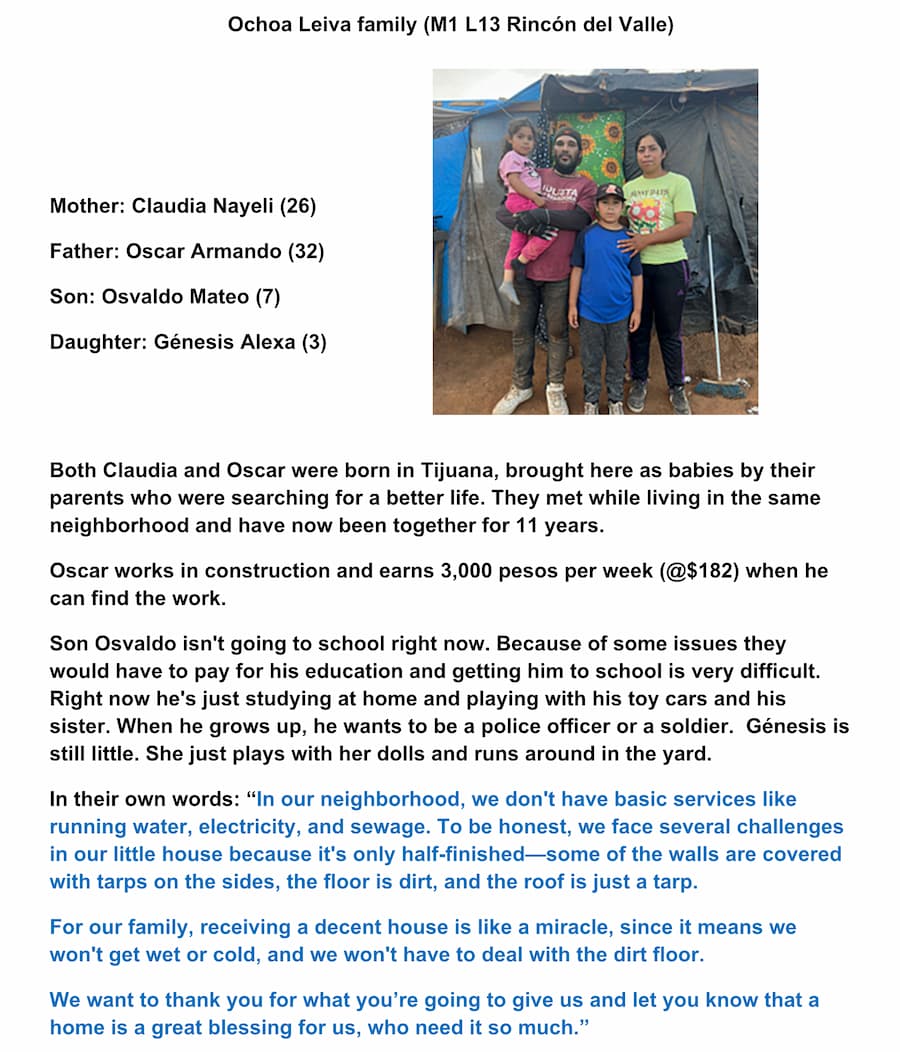 Ochoa Leiva family (M1 L13 Rincón del Valle)

Mother: Claudia Nayeli (26)

Father: Oscar Armando (32)

Son: Osvaldo Mateo (7)

Daughter: Génesis Alexa (3)

Both Claudia and Oscar were born in Tijuana, brought here as babies by their parents who were searching for a better life. They met while living in the same neighborhood and have now been together for 11 years.

Oscar works in construction and earns 3,000 pesos per week (@$182) when he can find the work.

Son Osvaldo isn't going to school right now. Because of some issues they would have to pay for his education and getting him to school is very difficult. Right now he's just studying at home and playing with his toy cars and his sister. When he grows up, he wants to be a police officer or a soldier. Génesis is still little. She just plays with her dolls and runs around in the yard.

In their own words: "In our neighborhood, we don't have basic services like running water, electricity, and sewage. To be honest, we face several challenges in our little house because it's only half-finished—some of the walls are covered with tarps on the sides, the floor is dirt, and the roof is just a tarp.

For our family, receiving a decent house is like a miracle, since it means we won't get wet or cold, and we won't have to deal with the dirt floor.

We want to thank you for what you're going to give us and let you know that a home is a great blessing for us, who need it so much."